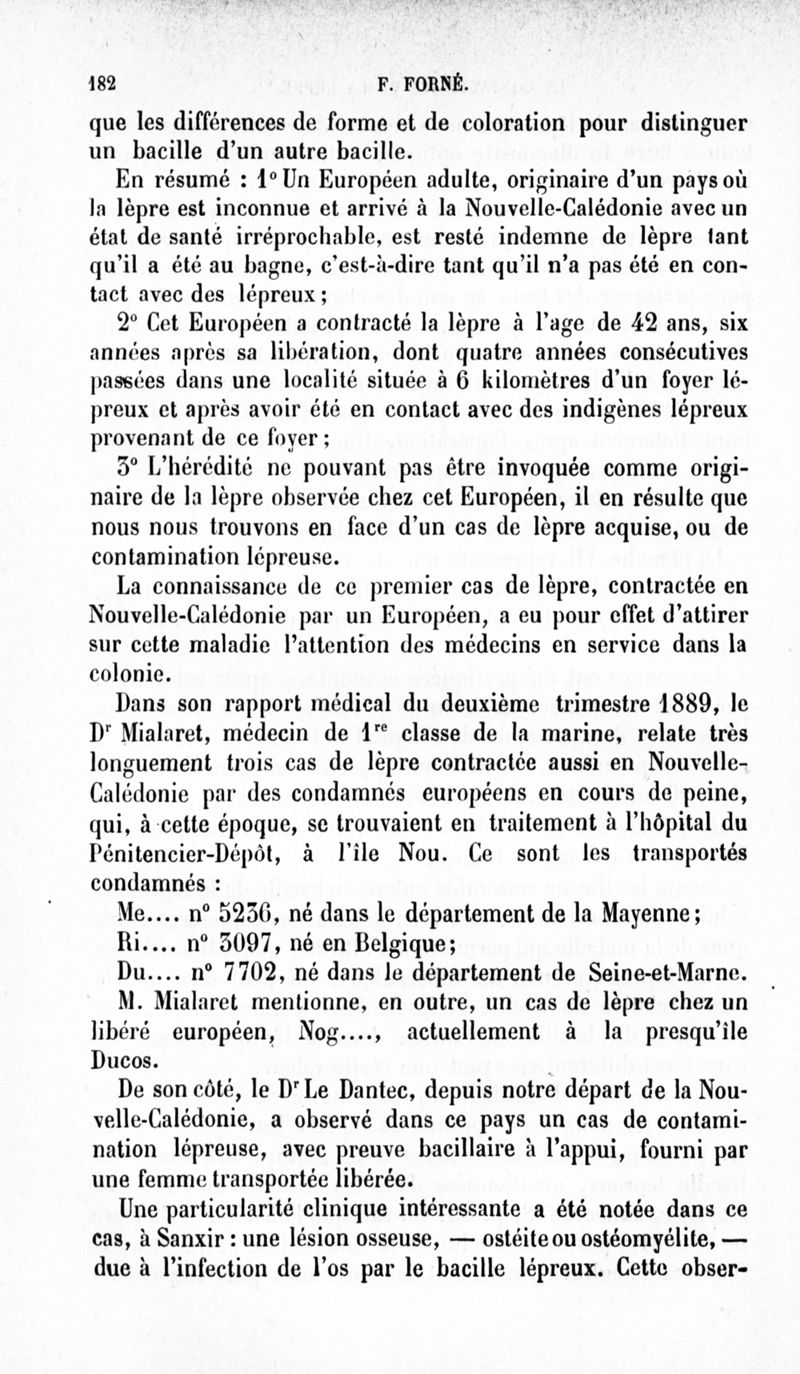 182 F. FORNÉ.

que les différences de forme et de coloration pour distinguer un bacille d'un autre bacille.

En résumé : 1° Un Européen adulte, originaire d'un pays où la lèpre est inconnue et arrivé à la Nouvelle-Calédonie avec un état de santé irréprochable, est resté indemne de lèpre tant qu'il a été au bagne, c'est-à-dire tant qu'il n'a pas été en contact avec des lépreux ;

2° Cet Européen a contracté la lèpre à l'age de 42 ans, six années après sa libération, dont quatre années consécutives passées dans une localité située à 6 kilomètres d'un foyer lépreux et après avoir été en contact avec des indigènes lépreux provenant de ce foyer ;

3° L'hérédité ne pouvant pas être invoquée comme originaire de la lèpre observée chez cet Européen, il en résulte que nous nous trouvons en face d'un cas de lèpre acquise, ou de contamination lépreuse.

La connaissance de ce premier cas de lèpre, contractée en Nouvelle-Calédonie par un Européen, a eu pour effet d'attirer sur cette maladie l'attention des médecins en service dans la colonie.

Dans son rapport médical du deuxième trimestre 1889, le D$^r$ Mialaret, médecin de 1$^{re}$ classe de la marine, relate très longuement trois cas de lèpre contractée aussi en Nouvelle-Calédonie par des condamnés européens en cours de peine, qui, à cette époque, se trouvaient en traitement à l'hôpital du Pénitencier-Dépôt, à l'île Nou. Ce sont les transportés condamnés :

Me.... n° 5236, né dans le département de la Mayenne ;

Ri.... n° 3097, né en Belgique ;

Du.... n° 7702, né dans le département de Seine-et-Marne.

M. Mialaret mentionne, en outre, un cas de lèpre chez un libéré européen, Nog...., actuellement à la presqu'île Ducos.

De son côté, le D$^r$ Le Dantec, depuis notre départ de la Nouvelle-Calédonie, a observé dans ce pays un cas de contamination lépreuse, avec preuve bacillaire à l'appui, fourni par une femme transportée libérée.

Une particularité clinique intéressante a été notée dans ce cas, à Sanxir : une lésion osseuse, — ostéite ou ostéomyélite, — due à l'infection de l'os par le bacille lépreux. Cette obser-